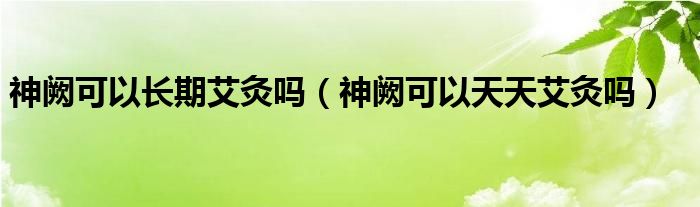 神阙可以长期艾灸吗（神阙可以天天艾灸吗）